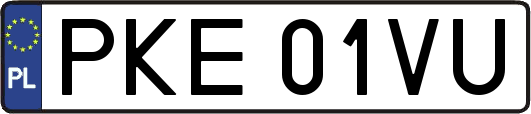 PL
PKE 01VU